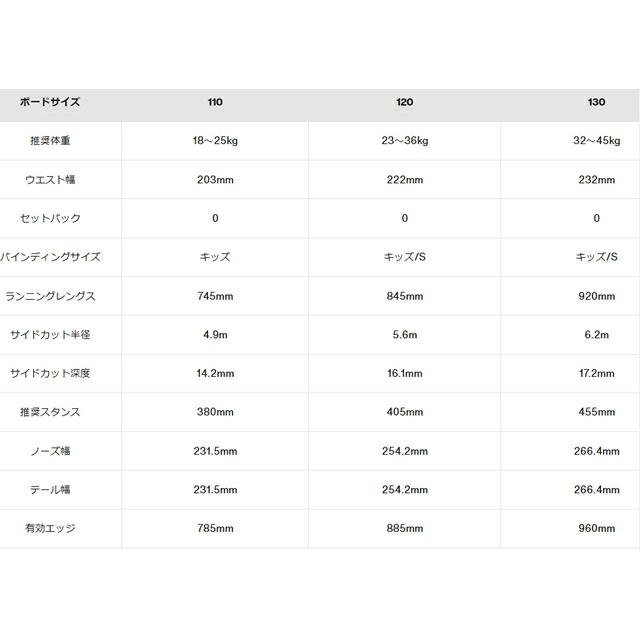 | ボードサイズ | 110 | 120 | 130 |
|---|---|---|---|
| 推奨体重 | 18～25kg | 23～36kg | 32～45kg |
| ウエスト幅 | 203mm | 222mm | 232mm |
| セットバック | 0 | 0 | 0 |
| バインディングサイズ | キッズ | キッズ/S | キッズ/S |
| ランニングレングス | 745mm | 845mm | 920mm |
| サイドカット半径 | 4.9m | 5.6m | 6.2m |
| サイドカット深度 | 14.2mm | 16.1mm | 17.2mm |
| 推奨スタンス | 380mm | 405mm | 455mm |
| ノーズ幅 | 231.5mm | 254.2mm | 266.4mm |
| テール幅 | 231.5mm | 254.2mm | 266.4mm |
| 有効エッジ | 785mm | 885mm | 960mm |